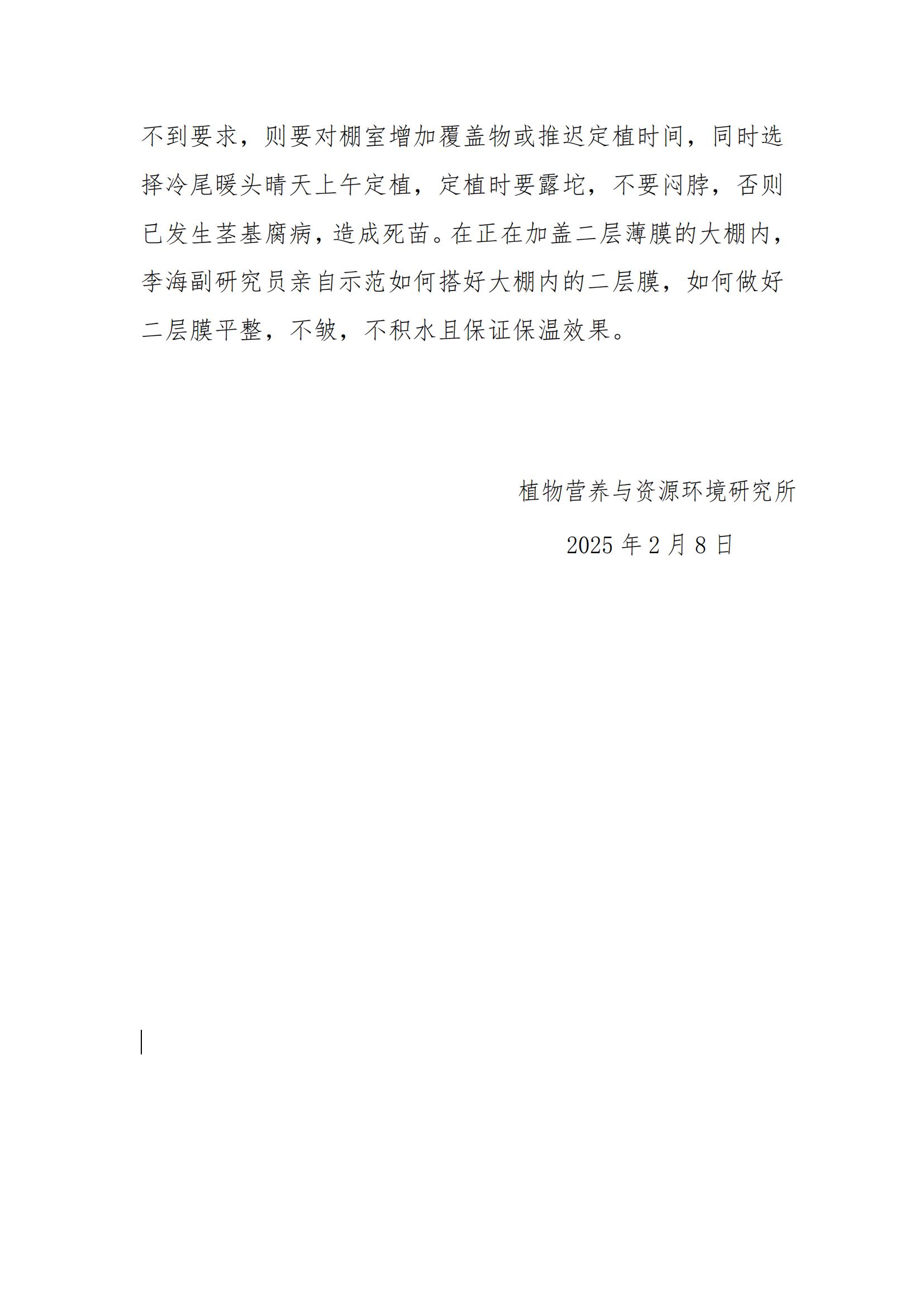 不到要求，则要对棚室增加覆盖物或推迟定植时间，同时选择冷尾暖头晴天上午定植，定植时要露坨，不要闷脖，否则已发生茎基腐病，造成死苗。在正在加盖二层薄膜的大棚内，李海副研究员亲自示范如何搭好大棚内的二层膜，如何做好二层膜平整，不皱，不积水且保证保温效果。

植物营养与资源环境研究所

2025 年 2 月 8 日